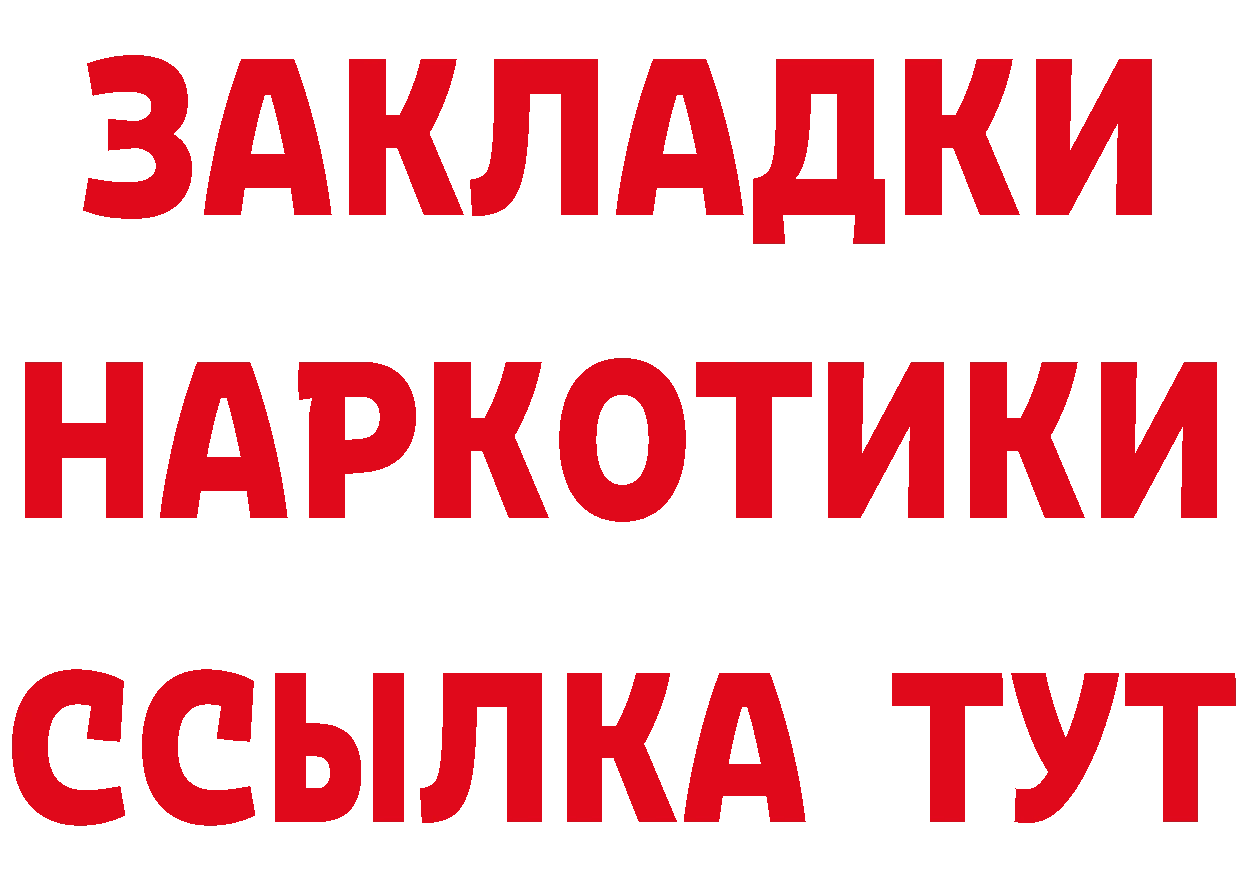 ЗАКЛАДКИ НАРКОТИКИ ССЫЛКА ТУТ